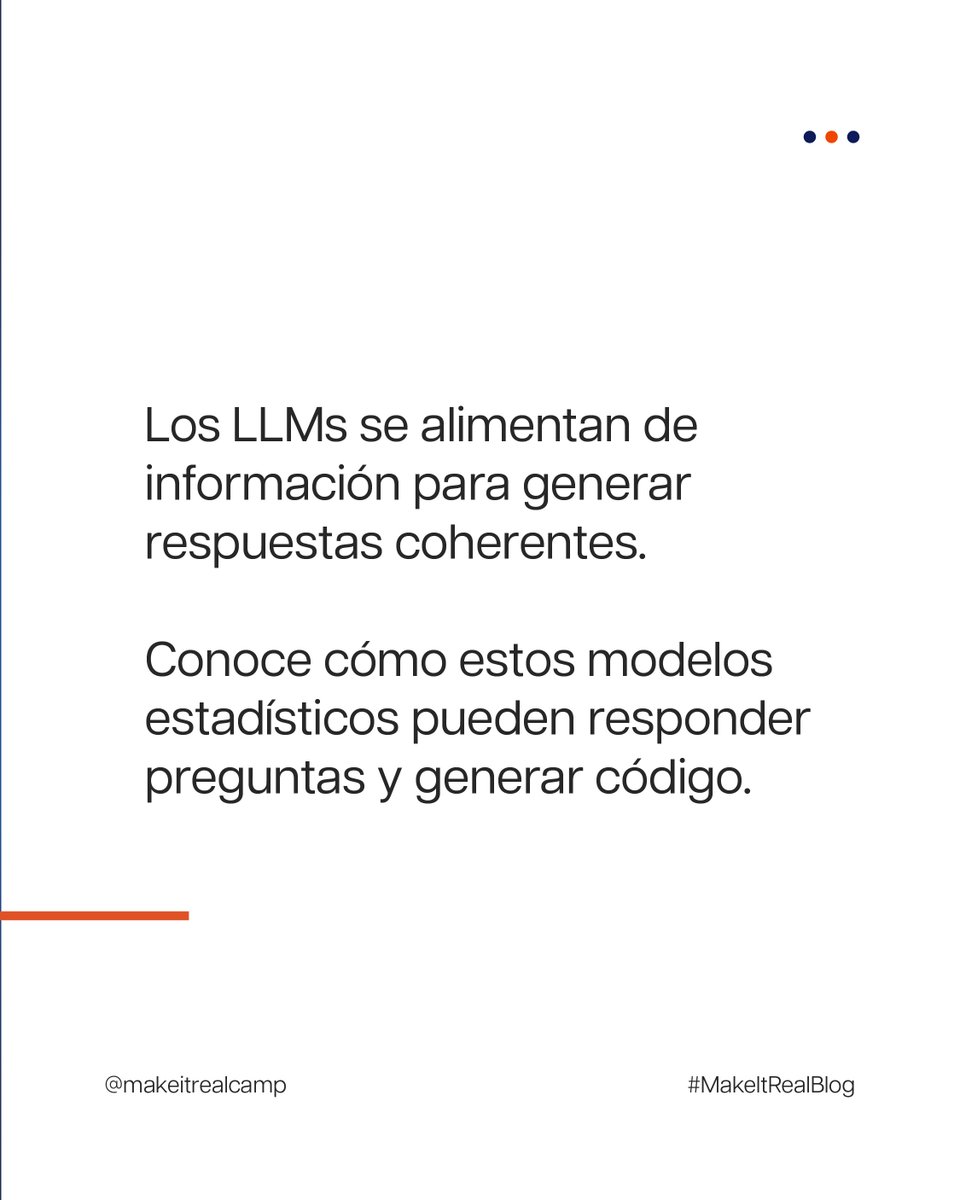 Los LLMs se alimentan de información para generar respuestas coherentes.

Conoce cómo estos modelos estadísticos pueden responder preguntas y generar código.

@makeitrealcamp

#MakeItRealBlog